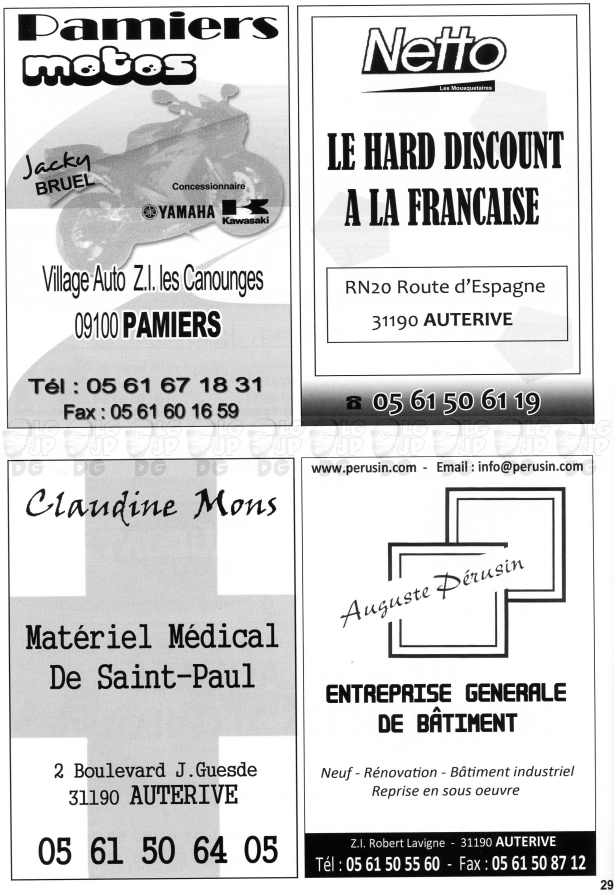 Pamiers motos

Jacky BRUEL

Concessionnaire

YAMAHA Kawasaki

Village Auto Z.I. les Canounges

09100 PAMIERS

Tél : 05 61 67 18 31

Fax : 05 61 60 16 59

Netto

Les Mousquetaires

LE HARD DISCOUNT A LA FRANCAISE

RN20 Route d'Espagne

31190 AUTERIVE

05 61 50 61 19

Claudine Mons

Matériel Médical De Saint-Paul

2 Boulevard J.Guesde

31190 AUTERIVE

05 61 50 64 05

www.perusin.com - Email : info@perusin.com

Auguste Pérusin

ENTREPRISE GENERALE DE BÂTIMENT

Neuf - Rénovation - Bâtiment industriel

Reprise en sous oeuvre

Z.I. Robert Lavigne - 31190 AUTERIVE

Tél : 05 61 50 55 60 - Fax : 05 61 50 87 12

29